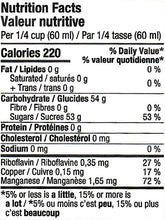 Nutrition Facts
Valeur nutritive
Per 1/4 cup (60 ml) / Par 1/4 tasse (60 ml)

| Calories 220 | % Daily Value* % valeur quotidienne* |
|---|---|
| Fat / Lipides 0 g | 0 % |
| Saturated / saturés 0 g + Trans / trans 0 g | 0 % |
| Carbohydrate / Glucides 54 g | |
| Fibre / Fibres 0 g | 0 % |
| Sugars / Sucres 53 g | 53 % |
| Protein / Protéines 0 g | |
| Cholesterol / Cholestérol 0 mg | |
| Sodium 0 mg | 0 % |
| Riboflavin / Riboflavine 0,35 mg | 27 % |
| Copper / Cuivre 0,15 mg | 17 % |
| Manganese / Manganèse 1,65 mg | 72 % |

*5% or less is a little, 15% or more is a lot / *5% ou moins c'est peu, 15% ou plus c'est beaucoup